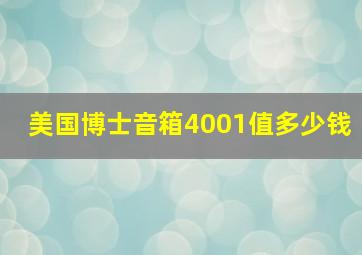 美国博士音箱4001值多少钱